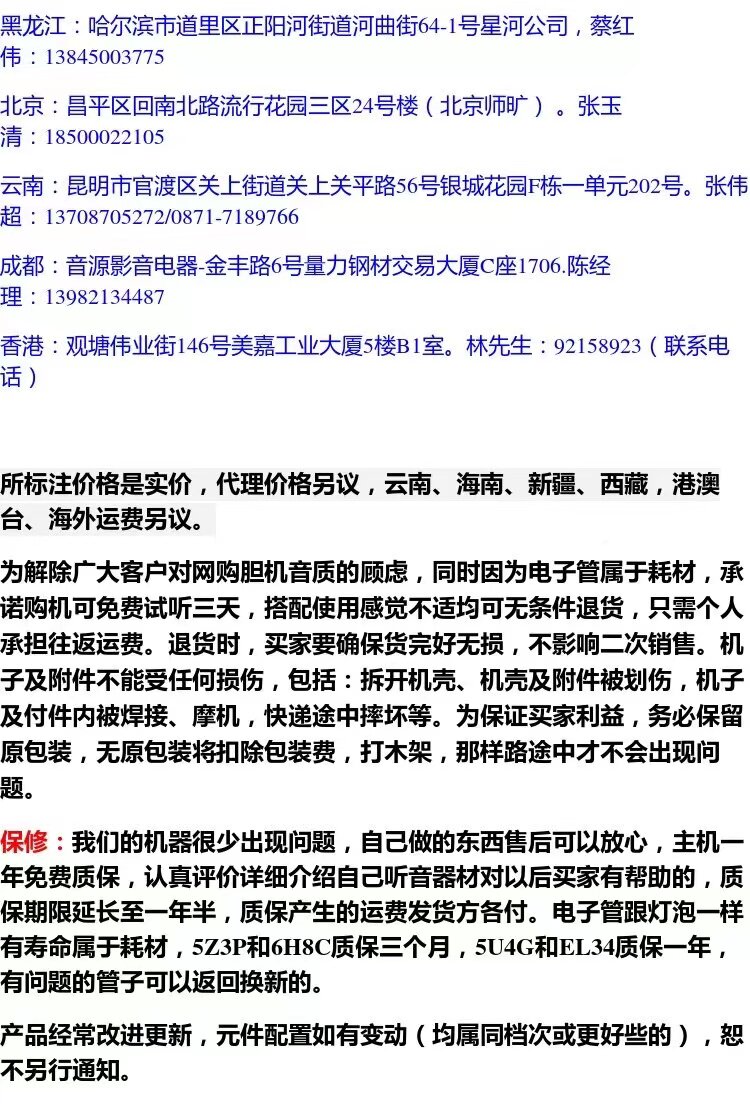 黑龙江：哈尔滨市道里区正阳河街道河曲街64-1号星河公司，蔡红伟：13845003775

北京：昌平区回南北路流行花园三区24号楼（北京师旷）。张玉清：18500022105

云南：昆明市官渡区关上街道关上关平路56号银城花园F栋一单元202号。张伟超：13708705272/0871-7189766

成都：音源影音电器-金丰路6号量力钢材交易大厦C座1706.陈经理：13982134487

香港：观塘伟业街146号美嘉工业大厦5楼B1室。林先生：92158923（联系电话）

所标注价格是实价，代理价格另议，云南、海南、新疆、西藏，港澳台、海外运费另议。

为解除广大客户对网购胆机音质的顾虑，同时因为电子管属于耗材，承诺购机可免费试听三天，搭配使用感觉不适均可无条件退货，只需个人承担往返运费。退货时，买家要确保货完好无损，不影响二次销售。机子及附件不能受任何损伤，包括：拆开机壳、机壳及附件被划伤，机子及付件内被焊接、摩机，快递途中摔坏等。为保证买家利益，务必保留原包装，无原包装将扣除包装费，打木架，那样路途中才不会出现问题。

保修：我们的机器很少出现问题，自己做的东西售后可以放心，主机一年免费质保，认真评价详细介绍自己听音器材对以后买家有帮助的，质保期限延长至一年半，质保产生的运费发货方各付。电子管跟灯泡一样有寿命属于耗材，5Z3P和6H8C质保三个月，5U4G和EL34质保一年，有问题的管子可以返回换新的。

产品经常改进更新，元件配置如有变动（均属同档次或更好些的），恕不另行通知。